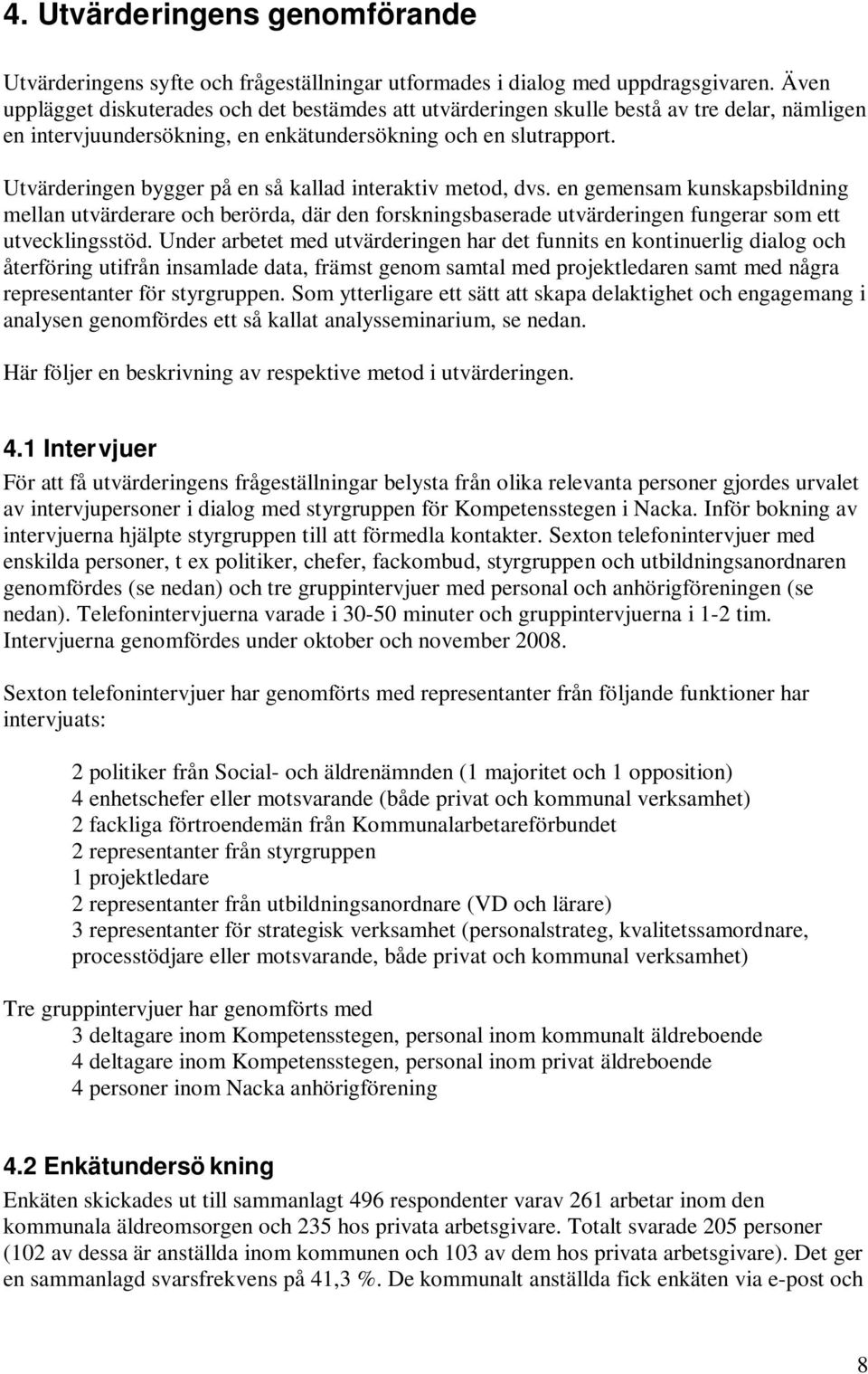 4. Utvärderingens genomförande

Utvärderingens syfte och frågeställningar utformades i dialog med uppdragsgivaren. Även upplägget diskuterades och det bestämdes att utvärderingen skulle bestå av tre delar, nämligen en intervjuundersökning, en enkätundersökning och en slutrapport.

Utvärderingen bygger på en så kallad interaktiv metod, dvs. en gemensam kunskapsbildning mellan utvärderare och berörda, där den forskningsbaserade utvärderingen fungerar som ett utvecklingsstöd. Under arbetet med utvärderingen har det funnits en kontinuerlig dialog och återföring utifrån insamlade data, främst genom samtal med projektledaren samt med några representanter för styrgruppen. Som ytterligare ett sätt att skapa delaktighet och engagemang i analysen genomfördes ett så kallat analysseminarium, se nedan.

Här följer en beskrivning av respektive metod i utvärderingen.

4.1 Intervjuer
För att få utvärderingens frågeställningar belysta från olika relevanta personer gjordes urvalet av intervjupersoner i dialog med styrgruppen för Kompetensstegen i Nacka. Inför bokning av intervjuerna hjälpte styrgruppen till att förmedla kontakter. Sexton telefonintervjuer med enskilda personer, t ex politiker, chefer, fackombud, styrgruppen och utbildningsanordnaren genomfördes (se nedan) och tre gruppintervjuer med personal och anhörigföreningen (se nedan). Telefonintervjuerna varade i 30-50 minuter och gruppintervjuerna i 1-2 tim. Intervjuerna genomfördes under oktober och november 2008.

Sexton telefonintervjuer har genomförts med representanter från följande funktioner har intervjuats:

2 politiker från Social- och äldrenämnden (1 majoritet och 1 opposition)
4 enhetschefer eller motsvarande (både privat och kommunal verksamhet)
2 fackliga förtroendemän från Kommunalarbetareförbundet
2 representanter från styrgruppen
1 projektledare
2 representanter från utbildningsanordnare (VD och lärare)
3 representanter för strategisk verksamhet (personalstrateg, kvalitetssamordnare, processtödjare eller motsvarande, både privat och kommunal verksamhet)

Tre gruppintervjuer har genomförts med
3 deltagare inom Kompetensstegen, personal inom kommunalt äldreboende
4 deltagare inom Kompetensstegen, personal inom privat äldreboende
4 personer inom Nacka anhörigförening

4.2 Enkätundersökning
Enkäten skickades ut till sammanlagt 496 respondenter varav 261 arbetar inom den kommunala äldreomsorgen och 235 hos privata arbetsgivare. Totalt svarade 205 personer (102 av dessa är anställda inom kommunen och 103 av dem hos privata arbetsgivare). Det ger en sammanlagd svarsfrekvens på 41,3 %. De kommunalt anställda fick enkäten via e-post och

8